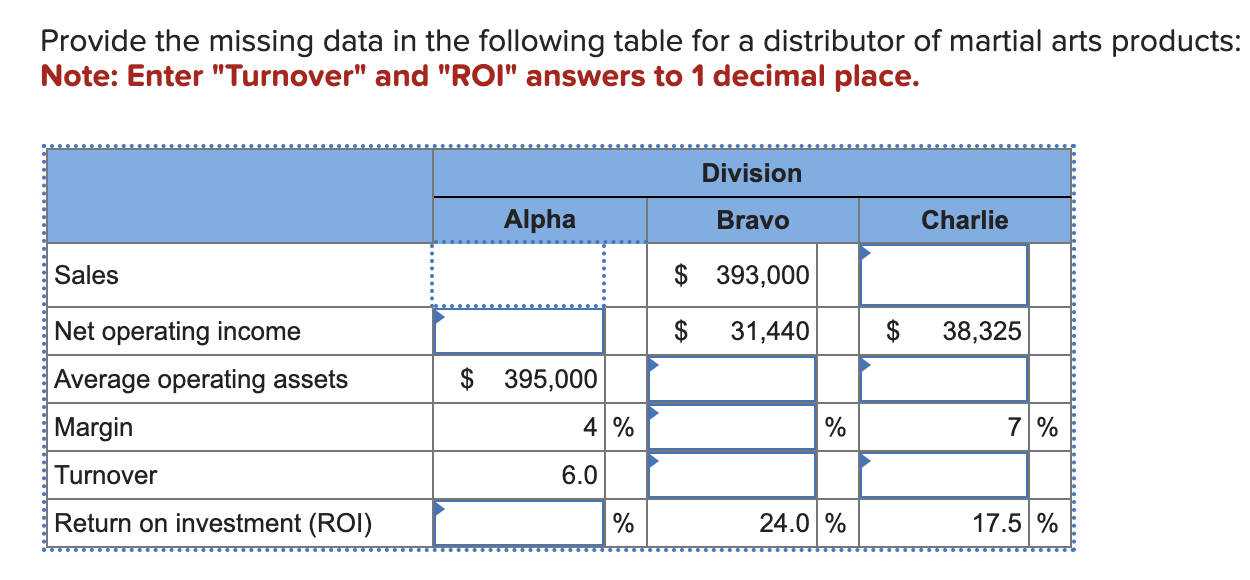 Provide the missing data in the following table for a distributor of martial arts products:
Note: Enter "Turnover" and "ROI" answers to 1 decimal place.

| | Division | | |
|---|---|---|---|
| | Alpha | Bravo | Charlie |
| Sales | | $ 393,000 | |
| Net operating income | | $ 31,440 | $ 38,325 |
| Average operating assets | $ 395,000 | | |
| Margin | 4 % | % | 7 % |
| Turnover | 6.0 | | |
| Return on investment (ROI) | % | 24.0 % | 17.5 % |